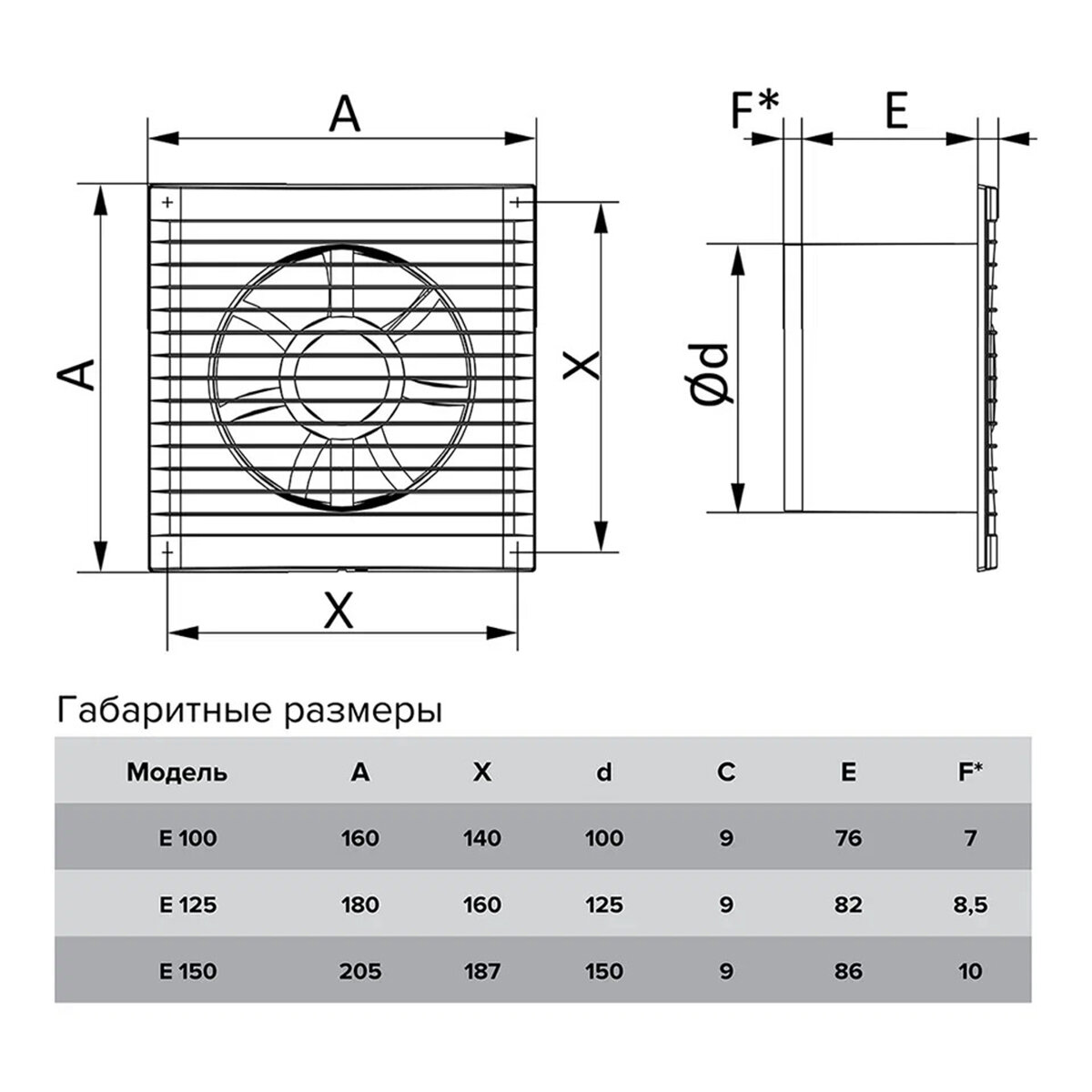 A

A

X

X

F*

E

Ød

Габаритные размеры

| Модель | A | X | d | C | E | F* |
|---|---|---|---|---|---|---|
| E 100 | 160 | 140 | 100 | 9 | 76 | 7 |
| E 125 | 180 | 160 | 125 | 9 | 82 | 8,5 |
| E 150 | 205 | 187 | 150 | 9 | 86 | 10 |